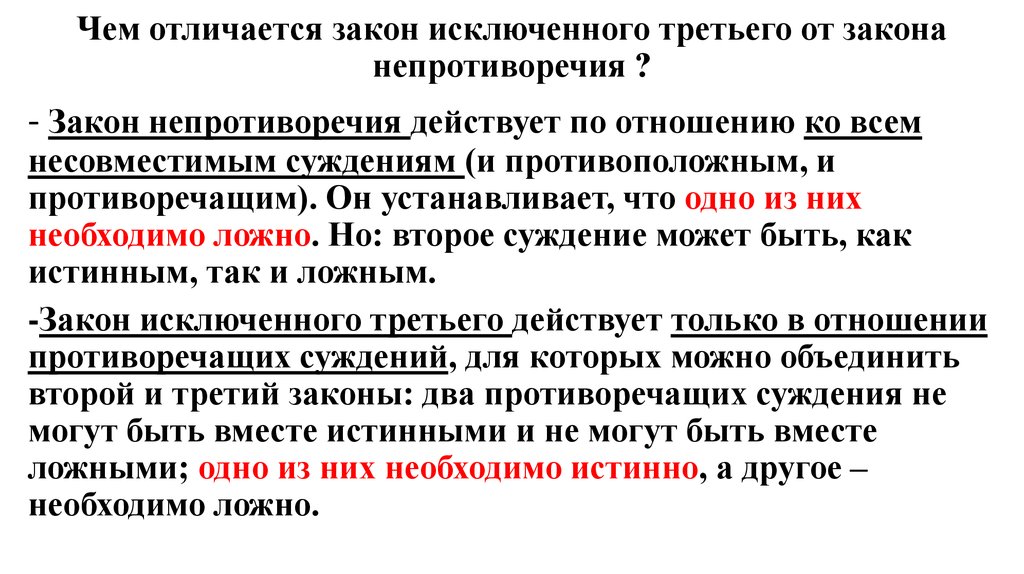 Чем отличается закон исключенного третьего от закона непротиворечия ?

- Закон непротиворечия действует по отношению ко всем несовместимым суждениям (и противоположным, и противоречащим). Он устанавливает, что одно из них необходимо ложно. Но: второе суждение может быть, как истинным, так и ложным.

-Закон исключенного третьего действует только в отношении противоречащих суждений, для которых можно объединить второй и третий законы: два противоречащих суждения не могут быть вместе истинными и не могут быть вместе ложными; одно из них необходимо истинно, а другое – необходимо ложно.